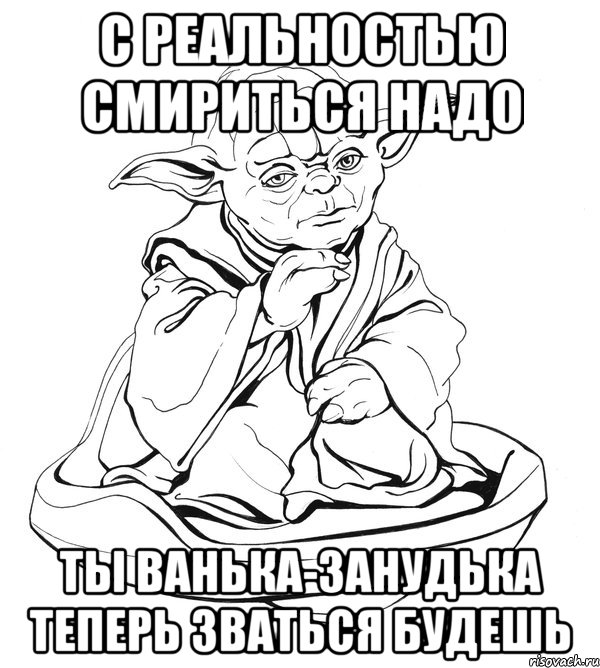 С РЕАЛЬНОСТЬЮ СМИРИТЬСЯ НАДО

ТЫ ВАНЬКА-ЗАНУДЬКА ТЕПЕРЬ ЗВАТЬСЯ БУДЕШЬ

risovach.ru